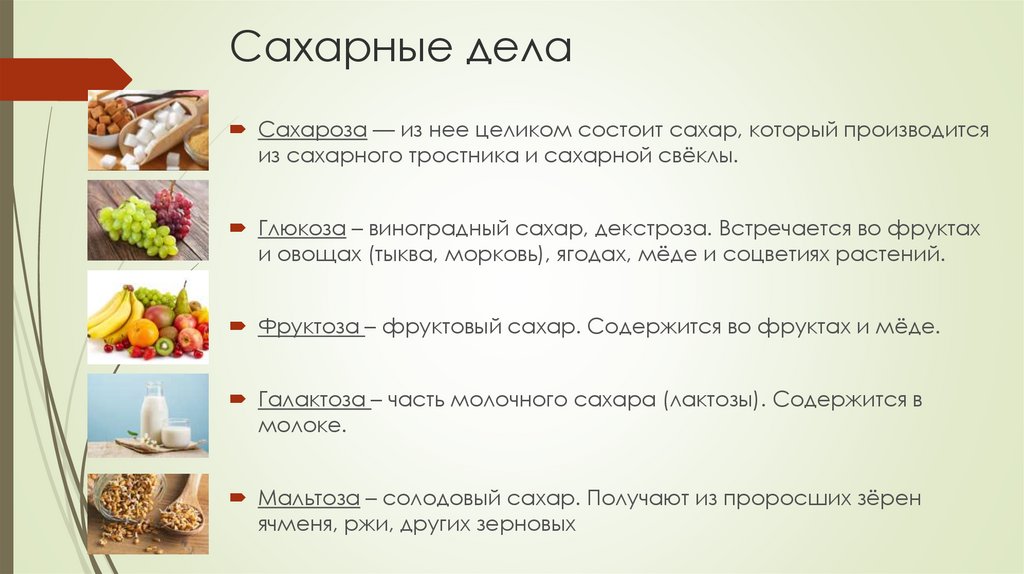 Сахарные дела

Сахароза — из нее целиком состоит сахар, который производится из сахарного тростника и сахарной свёклы.

Глюкоза – виноградный сахар, декстроза. Встречается во фруктах и овощах (тыква, морковь), ягодах, мёде и соцветиях растений.

Фруктоза – фруктовый сахар. Содержится во фруктах и мёде.

Галактоза – часть молочного сахара (лактозы). Содержится в молоке.

Мальтоза – солодовый сахар. Получают из проросших зёрен ячменя, ржи, других зерновых